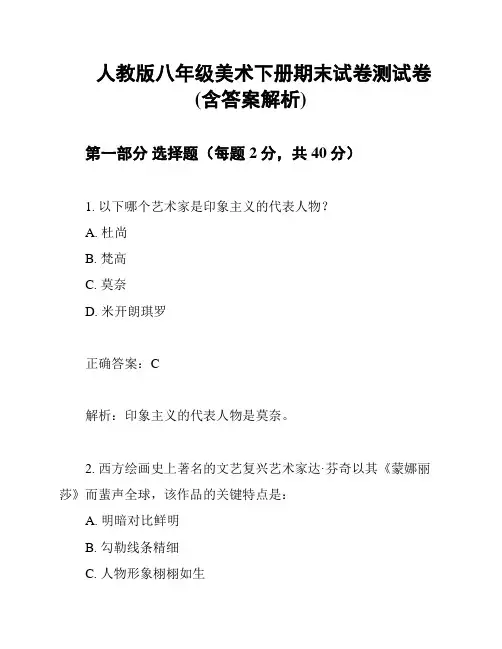 人教版八年级美术下册期末试卷测试卷(含答案解析)

第一部分 选择题（每题 2 分，共 40 分）

1. 以下哪个艺术家是印象主义的代表人物？

A. 杜尚

B. 梵高

C. 莫奈

D. 米开朗琪罗

正确答案：C

解析：印象主义的代表人物是莫奈。

2. 西方绘画史上著名的文艺复兴艺术家达·芬奇以其《蒙娜丽莎》而蜚声全球，该作品的关键特点是：

A. 明暗对比鲜明

B. 勾勒线条精细

C. 人物形象栩栩如生